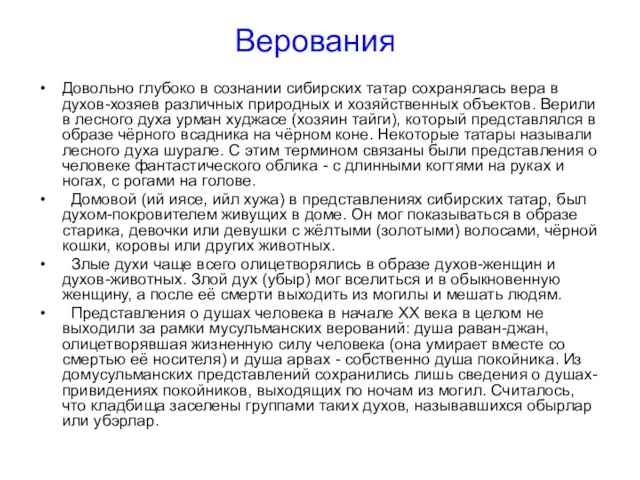 Верования

• Довольно глубоко в сознании сибирских татар сохранялась вера в духов-хозяев различных природных и хозяйственных объектов. Верили в лесного духа урман худжасе (хозяин тайги), который представлялся в образе чёрного всадника на чёрном коне. Некоторые татары называли лесного духа шурале. С этим термином связаны были представления о человеке фантастического облика - с длинными когтями на руках и ногах, с рогами на голове.

• Домовой (ий иясе, ийл хужа) в представлениях сибирских татар, был духом-покровителем живущих в доме. Он мог показываться в образе старика, девочки или девушки с жёлтыми (золотыми) волосами, чёрной кошки, коровы или других животных.

• Злые духи чаще всего олицетворялись в образе духов-женщин и духов-животных. Злой дух (убыр) мог вселиться и в обыкновенную женщину, а после её смерти выходить из могилы и мешать людям.

• Представления о душах человека в начале XX века в целом не выходили за рамки мусульманских верований: душа раван-джан, олицетворявшая жизненную силу человека (она умирает вместе со смертью её носителя) и душа арвах - собственно душа покойника. Из домусульманских представлений сохранились лишь сведения о душах-привидениях покойников, выходящих по ночам из могил. Считалось, что кладбища заселены группами таких духов, называвшихся обырлар или убэрлар.